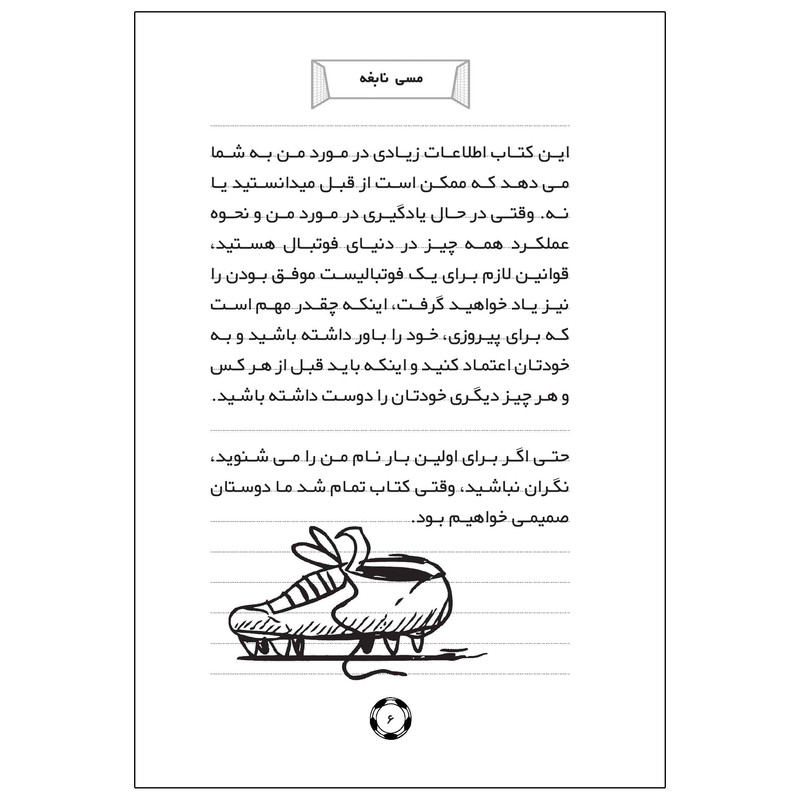 مسی نابغه

این کتاب اطلاعات زیادی در مورد من به شما می دهد که ممکن است از قبل میدانستید یا نه. وقتی در حال یادگیری در مورد من و نحوه عملکرد همه چیز در دنیای فوتبال هستید، قوانین لازم برای یک فوتبالیست موفق بودن را نیز یاد خواهید گرفت، اینکه چقدر مهم است که برای پیروزی، خود را باور داشته باشید و به خودتان اعتماد کنید و اینکه باید قبل از هر کس و هر چیز دیگری خودتان را دوست داشته باشید.

حتی اگر برای اولین بار نام من را می شنوید، نگران نباشید، وقتی کتاب تمام شد ما دوستان صمیمی خواهیم بود.

۶